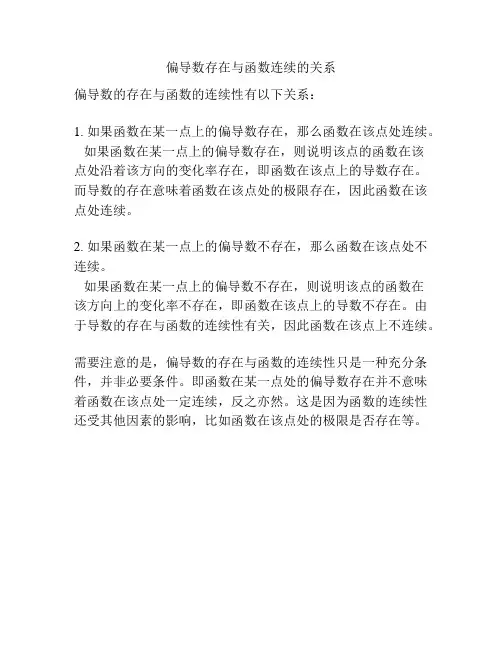 偏导数存在与函数连续的关系

偏导数的存在与函数的连续性有以下关系：

1. 如果函数在某一点上的偏导数存在，那么函数在该点处连续。
如果函数在某一点上的偏导数存在，则说明该点的函数在该点处沿着该方向的变化率存在，即函数在该点上的导数存在。而导数的存在意味着函数在该点处的极限存在，因此函数在该点处连续。

2. 如果函数在某一点上的偏导数不存在，那么函数在该点处不连续。
如果函数在某一点上的偏导数不存在，则说明该点的函数在该方向上的变化率不存在，即函数在该点上的导数不存在。由于导数的存在与函数的连续性有关，因此函数在该点上不连续。

需要注意的是，偏导数的存在与函数的连续性只是一种充分条件，并非必要条件。即函数在某一点处的偏导数存在并不意味着函数在该点处一定连续，反之亦然。这是因为函数的连续性还受其他因素的影响，比如函数在该点处的极限是否存在等。